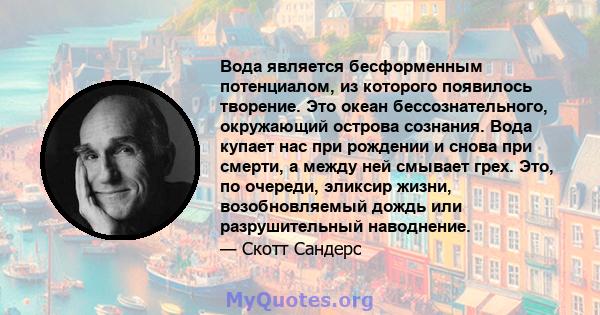 Вода является бесформенным потенциалом, из которого появилось творение. Это океан бессознательного, окружающий острова сознания. Вода купает нас при рождении и снова при смерти, а между ней смывает грех. Это, по очереди, эликсир жизни, возобновляемый дождь или разрушительный наводнение.
— Скотт Сандерс

MyQuotes.org